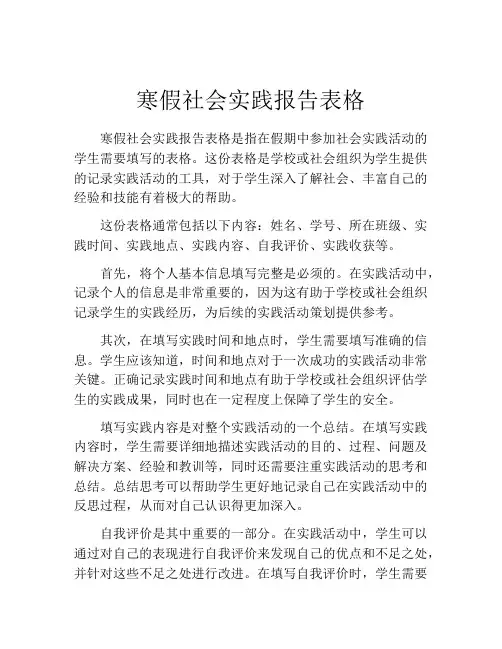 寒假社会实践报告表格

寒假社会实践报告表格是指在假期中参加社会实践活动的学生需要填写的表格。这份表格是学校或社会组织为学生提供的记录实践活动的工具，对于学生深入了解社会、丰富自己的经验和技能有着极大的帮助。

这份表格通常包括以下内容：姓名、学号、所在班级、实践时间、实践地点、实践内容、自我评价、实践收获等。

首先，将个人基本信息填写完整是必须的。在实践活动中，记录个人的信息是非常重要的，因为这有助于学校或社会组织记录学生的实践经历，为后续的实践活动策划提供参考。

其次，在填写实践时间和地点时，学生需要填写准确的信息。学生应该知道，时间和地点对于一次成功的实践活动非常关键。正确记录实践时间和地点有助于学校或社会组织评估学生的实践成果，同时也在一定程度上保障了学生的安全。

填写实践内容是对整个实践活动的一个总结。在填写实践内容时，学生需要详细地描述实践活动的目的、过程、问题及解决方案、经验和教训等，同时还需要注重实践活动的思考和总结。总结思考可以帮助学生更好地记录自己在实践活动中的反思过程，从而对自己认识得更加深入。

自我评价是其中重要的一部分。在实践活动中，学生可以通过对自己的表现进行自我评价来发现自己的优点和不足之处，并针对这些不足之处进行改进。在填写自我评价时，学生需要